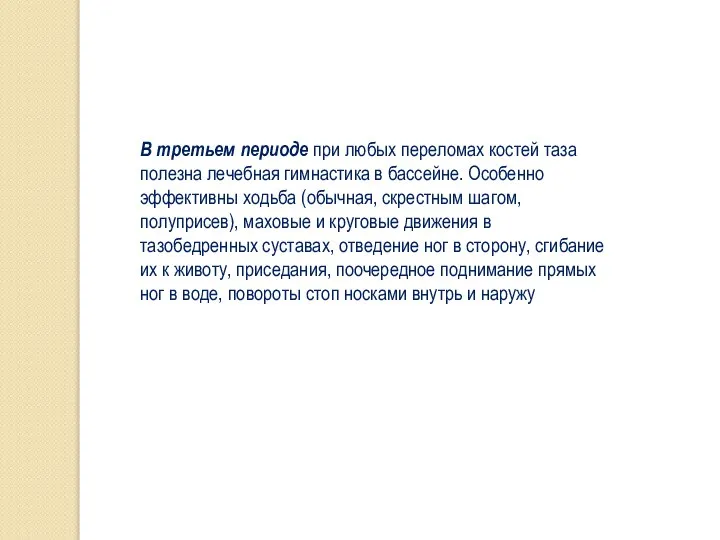 В третьем периоде при любых переломах костей таза полезна лечебная гимнастика в бассейне. Особенно эффективны ходьба (обычная, скрестным шагом, полуприсев), маховые и круговые движения в тазобедренных суставах, отведение ног в сторону, сгибание их к животу, приседания, поочередное поднимание прямых ног в воде, повороты стоп носками внутрь и наружу